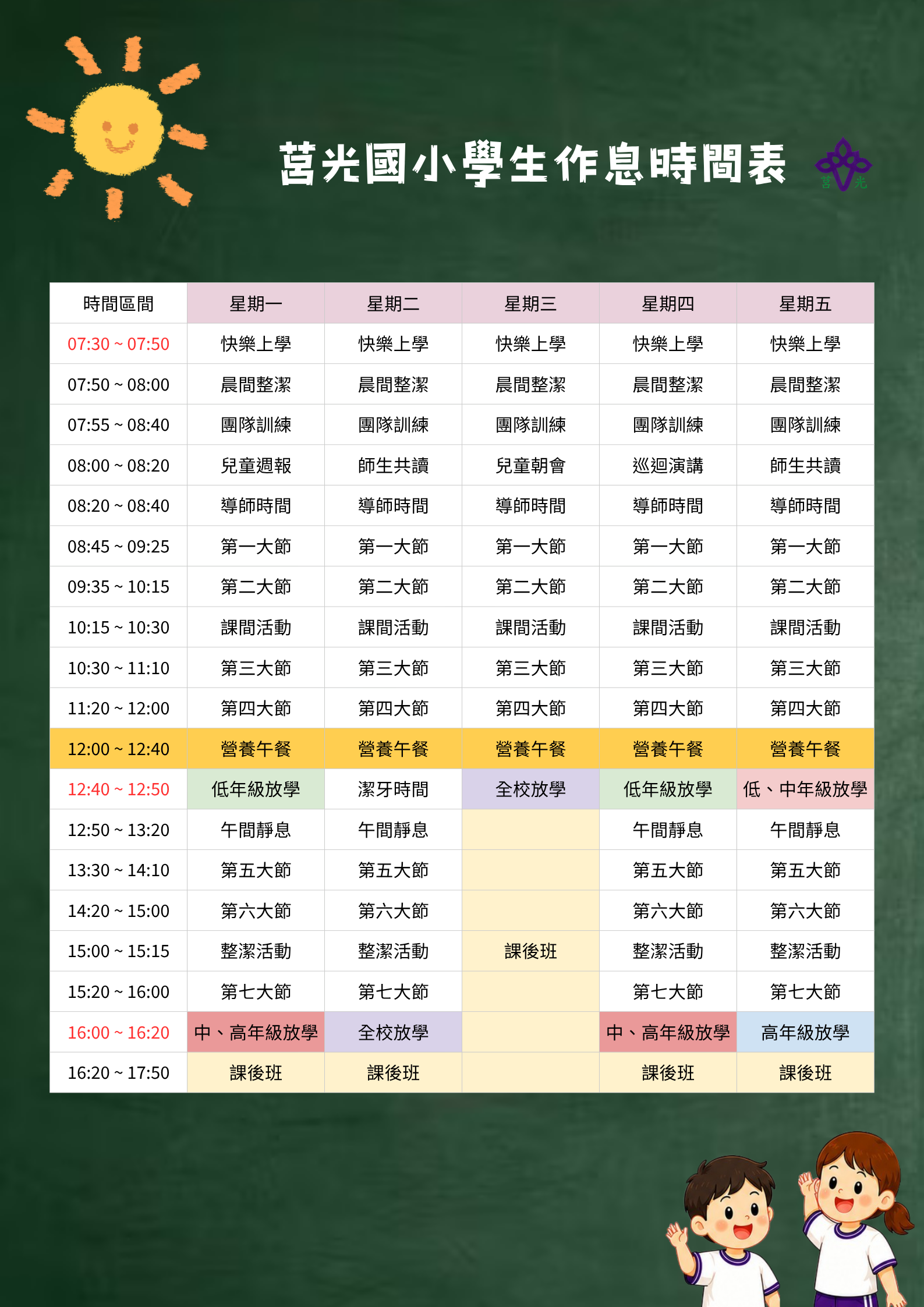 莒光國小學生作息時間表

莒 光

| 時間區間 | 星期一 | 星期二 | 星期三 | 星期四 | 星期五 |
|---|---|---|---|---|---|
| 07:30 ~ 07:50 | 快樂上學 | 快樂上學 | 快樂上學 | 快樂上學 | 快樂上學 |
| 07:50 ~ 08:00 | 晨間整潔 | 晨間整潔 | 晨間整潔 | 晨間整潔 | 晨間整潔 |
| 07:55 ~ 08:40 | 團隊訓練 | 團隊訓練 | 團隊訓練 | 團隊訓練 | 團隊訓練 |
| 08:00 ~ 08:20 | 兒童週報 | 師生共讀 | 兒童朝會 | 巡迴演講 | 師生共讀 |
| 08:20 ~ 08:40 | 導師時間 | 導師時間 | 導師時間 | 導師時間 | 導師時間 |
| 08:45 ~ 09:25 | 第一大節 | 第一大節 | 第一大節 | 第一大節 | 第一大節 |
| 09:35 ~ 10:15 | 第二大節 | 第二大節 | 第二大節 | 第二大節 | 第二大節 |
| 10:15 ~ 10:30 | 課間活動 | 課間活動 | 課間活動 | 課間活動 | 課間活動 |
| 10:30 ~ 11:10 | 第三大節 | 第三大節 | 第三大節 | 第三大節 | 第三大節 |
| 11:20 ~ 12:00 | 第四大節 | 第四大節 | 第四大節 | 第四大節 | 第四大節 |
| 12:00 ~ 12:40 | 營養午餐 | 營養午餐 | 營養午餐 | 營養午餐 | 營養午餐 |
| 12:40 ~ 12:50 | 低年級放學 | 潔牙時間 | 全校放學 | 低年級放學 | 低、中年級放學 |
| 12:50 ~ 13:20 | 午間靜息 | 午間靜息 | | 午間靜息 | 午間靜息 |
| 13:30 ~ 14:10 | 第五大節 | 第五大節 | | 第五大節 | 第五大節 |
| 14:20 ~ 15:00 | 第六大節 | 第六大節 | | 第六大節 | 第六大節 |
| 15:00 ~ 15:15 | 整潔活動 | 整潔活動 | 課後班 | 整潔活動 | 整潔活動 |
| 15:20 ~ 16:00 | 第七大節 | 第七大節 | | 第七大節 | 第七大節 |
| 16:00 ~ 16:20 | 中、高年級放學 | 全校放學 | | 中、高年級放學 | 高年級放學 |
| 16:20 ~ 17:50 | 課後班 | 課後班 | | 課後班 | 課後班 |